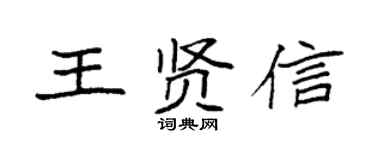 王贤信
词典网